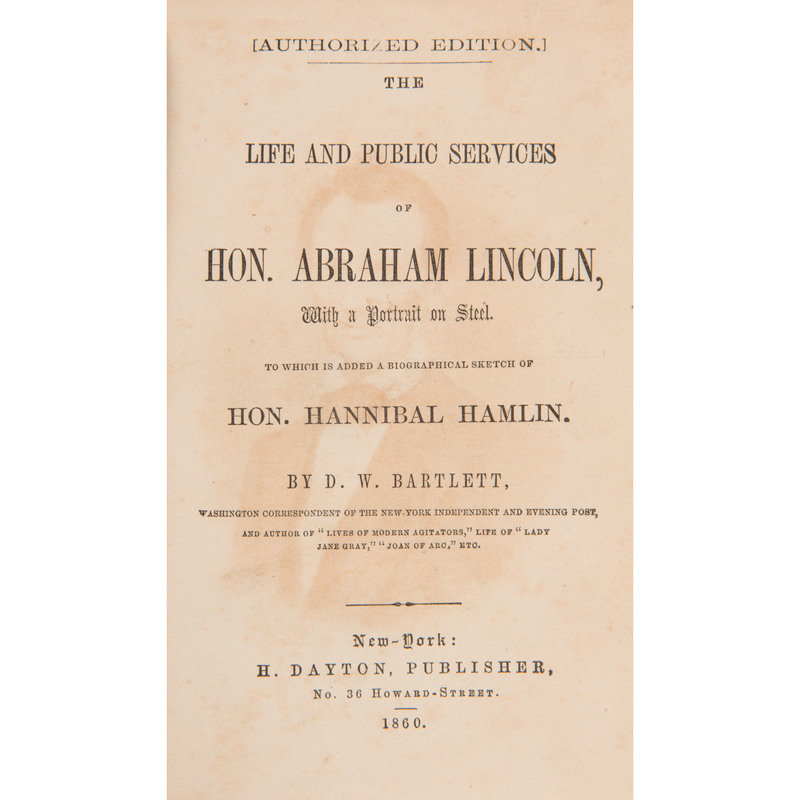 [AUTHORIZED EDITION.]

THE

LIFE AND PUBLIC SERVICES

OF

HON. ABRAHAM LINCOLN,

With a Portrait on Steel.

TO WHICH IS ADDED A BIOGRAPHICAL SKETCH OF

HON. HANNIBAL HAMLIN.

BY D. W. BARTLETT,

WASHINGTON CORRESPONDENT OF THE NEW-YORK INDEPENDENT AND EVENING POST, AND AUTHOR OF "LIVES OF MODERN AGITATORS," LIFE OF "LADY JANE GRAY," "JOAN OF ARC," ETC.

New-York:
H. DAYTON, PUBLISHER,
No. 36 HOWARD-STREET.
1860.